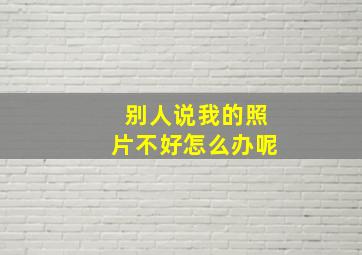 别人说我的照片不好怎么办呢